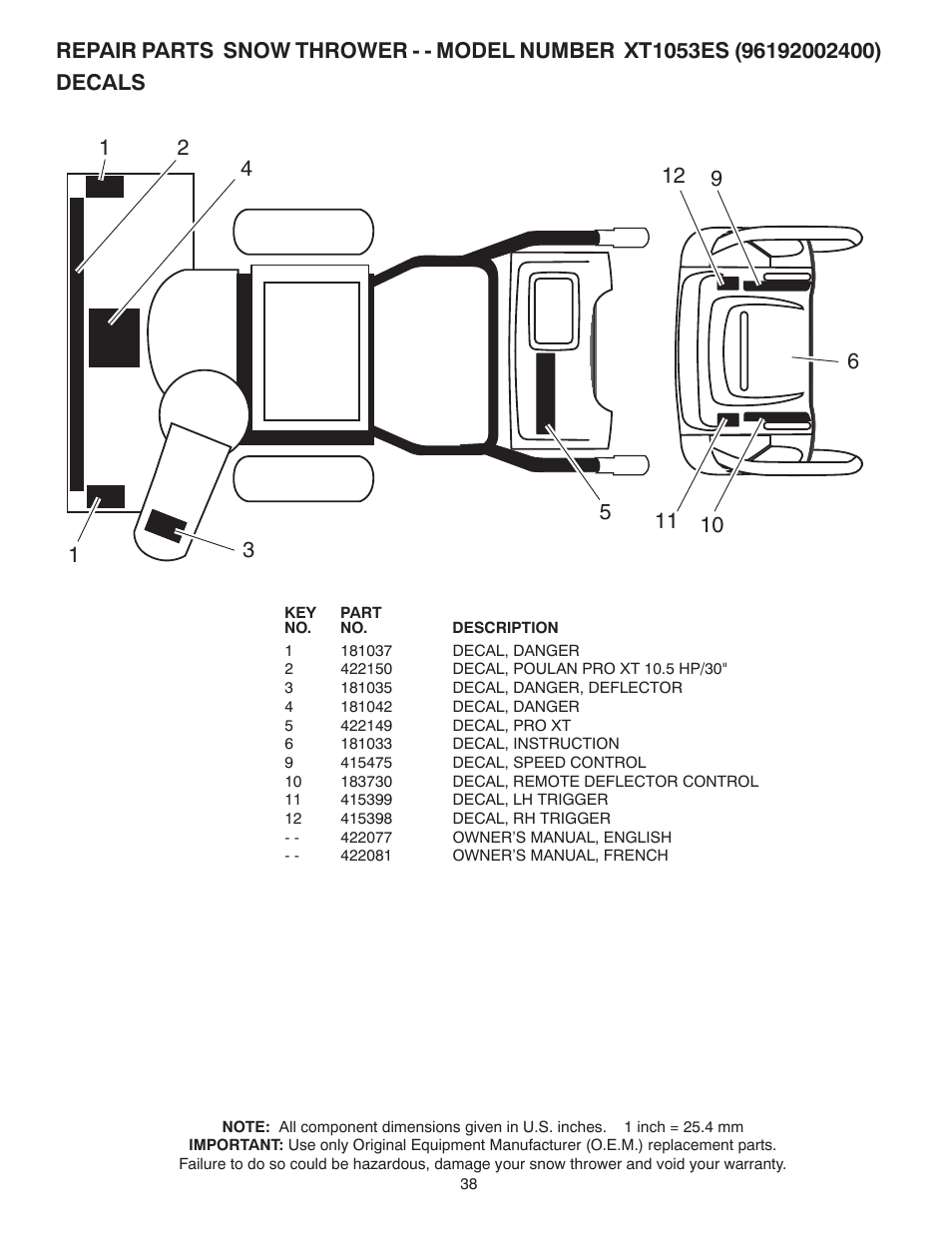 REPAIR PARTS SNOW THROWER - - MODEL NUMBER XT1053ES (96192002400)
DECALS

1 2 4 12 9 6 5 11 10 1 3

| KEY NO. | PART NO. | DESCRIPTION |
|---|---|---|
| 1 | 181037 | DECAL, DANGER |
| 2 | 422150 | DECAL, POULAN PRO XT 10.5 HP/30" |
| 3 | 181035 | DECAL, DANGER, DEFLECTOR |
| 4 | 181042 | DECAL, DANGER |
| 5 | 422149 | DECAL, PRO XT |
| 6 | 181033 | DECAL, INSTRUCTION |
| 9 | 415475 | DECAL, SPEED CONTROL |
| 10 | 183730 | DECAL, REMOTE DEFLECTOR CONTROL |
| 11 | 415399 | DECAL, LH TRIGGER |
| 12 | 415398 | DECAL, RH TRIGGER |
| - - | 422077 | OWNER'S MANUAL, ENGLISH |
| - - | 422081 | OWNER'S MANUAL, FRENCH |

NOTE: All component dimensions given in U.S. inches. 1 inch = 25.4 mm
IMPORTANT: Use only Original Equipment Manufacturer (O.E.M.) replacement parts.
Failure to do so could be hazardous, damage your snow thrower and void your warranty.
38